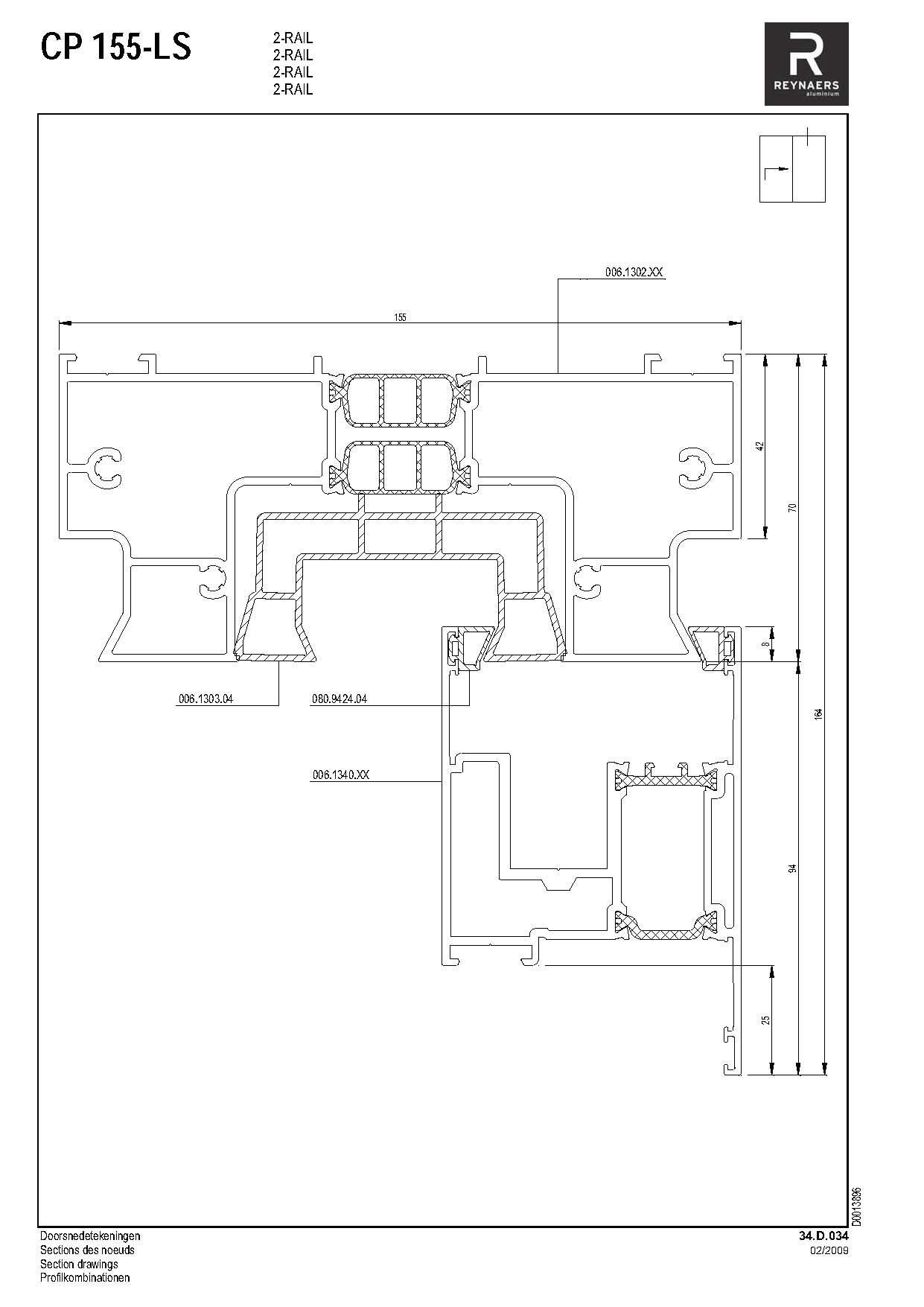 CP 155-LS

2-RAIL
2-RAIL
2-RAIL
2-RAIL

R
REYNAERS
aluminium

006.1302.XX

155

42

70

8

164

94

25

006.1303.04

080.9424.04

006.1340.XX

D0013896

Doorsnedetekeningen
Sections des noeuds
Section drawings
Profilkombinationen

34.D.034
02/2009